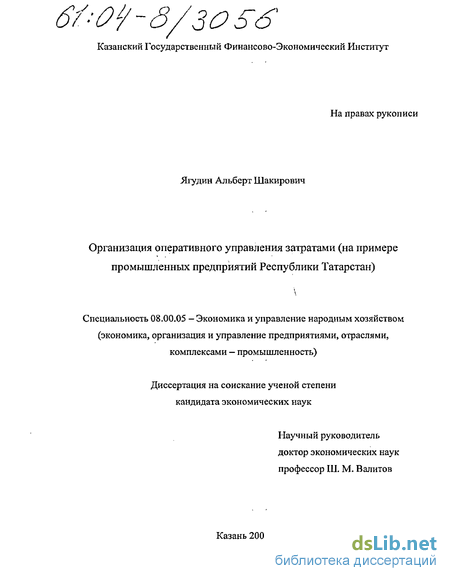 61:04-8/3056

Казанский Государственный Финансово-Экономический Институт

На правах рукописи

Ягудин Альберт Шакирович

Организация оперативного управления затратами (на примере промышленных предприятий Республики Татарстан)

Специальность 08.00.05 – Экономика и управление народным хозяйством (экономика, организация и управление предприятиями, отраслями, комплексами – промышленность)

Диссертация на соискание ученой степени кандидата экономических наук

Научный руководитель
доктор экономических наук
профессор Ш. М. Валитов

Казань 200

dsLib.net
библиотека диссертаций